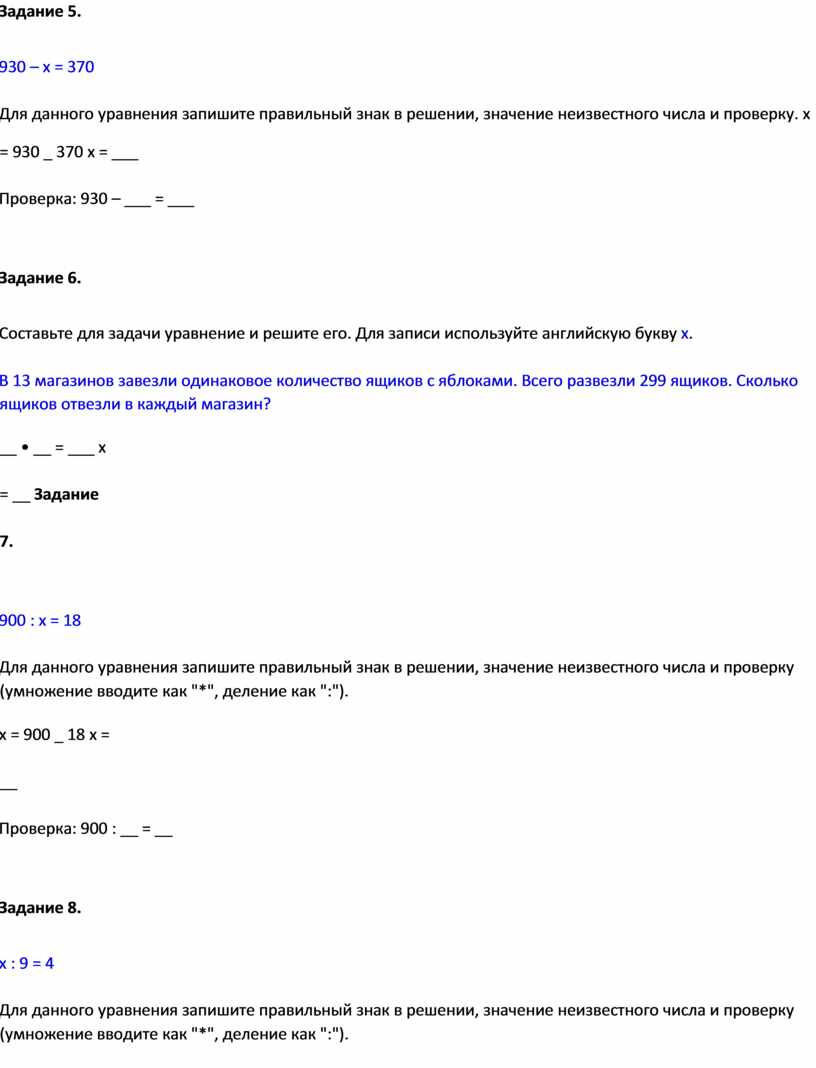 Задание 5.

930 – x = 370

Для данного уравнения запишите правильный знак в решении, значение неизвестного числа и проверку. x = 930 _ 370 x = ___

Проверка: 930 – ___ = ___

Задание 6.

Составьте для задачи уравнение и решите его. Для записи используйте английскую букву x.

В 13 магазинов завезли одинаковое количество ящиков с яблоками. Всего развезли 299 ящиков. Сколько ящиков отвезли в каждый магазин?

__ • __ = ___ x

= __ Задание

7.

900 : x = 18

Для данного уравнения запишите правильный знак в решении, значение неизвестного числа и проверку (умножение вводите как "*", деление как ":").

x = 900 _ 18 x =

__

Проверка: 900 : __ = __

Задание 8.

x : 9 = 4

Для данного уравнения запишите правильный знак в решении, значение неизвестного числа и проверку (умножение вводите как "*", деление как ":").